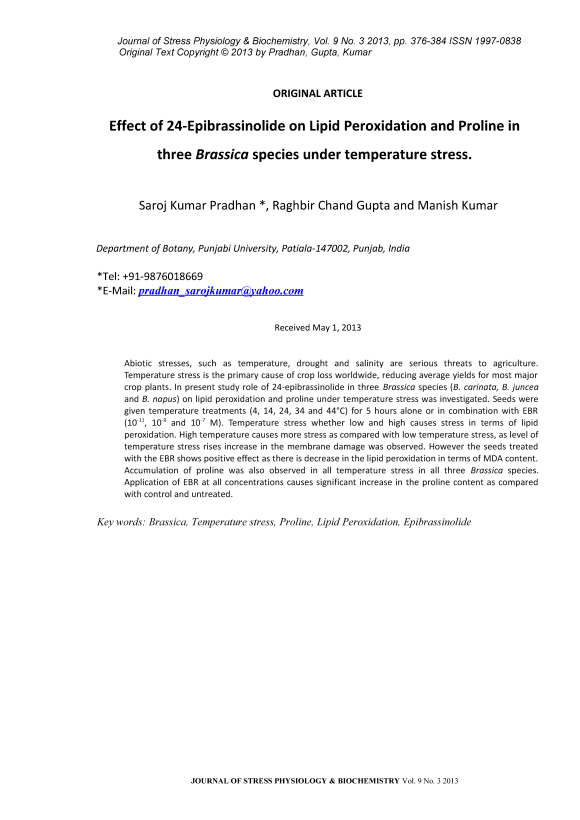 Journal of Stress Physiology & Biochemistry, Vol. 9 No. 3 2013, pp. 376-384 ISSN 1997-0838
Original Text Copyright © 2013 by Pradhan, Gupta, Kumar

ORIGINAL ARTICLE

Effect of 24-Epibrassinolide on Lipid Peroxidation and Proline in three Brassica species under temperature stress.

Saroj Kumar Pradhan *, Raghbir Chand Gupta and Manish Kumar

Department of Botany, Punjabi University, Patiala-147002, Punjab, India

*Tel: +91-9876018669
*E-Mail: pradhan_sarojkumar@yahoo.com

Received May 1, 2013

Abiotic stresses, such as temperature, drought and salinity are serious threats to agriculture. Temperature stress is the primary cause of crop loss worldwide, reducing average yields for most major crop plants. In present study role of 24-epibrassinolide in three Brassica species (B. carinata, B. juncea and B. napus) on lipid peroxidation and proline under temperature stress was investigated. Seeds were given temperature treatments (4, 14, 24, 34 and 44°C) for 5 hours alone or in combination with EBR ($10^{-11}$, $10^{-9}$ and $10^{-7}$ M). Temperature stress whether low and high causes stress in terms of lipid peroxidation. High temperature causes more stress as compared with low temperature stress, as level of temperature stress rises increase in the membrane damage was observed. However the seeds treated with the EBR shows positive effect as there is decrease in the lipid peroxidation in terms of MDA content. Accumulation of proline was also observed in all temperature stress in all three Brassica species. Application of EBR at all concentrations causes significant increase in the proline content as compared with control and untreated.

Key words: Brassica, Temperature stress, Proline, Lipid Peroxidation, Epibrassinolide

JOURNAL OF STRESS PHYSIOLOGY & BIOCHEMISTRY Vol. 9 No. 3 2013